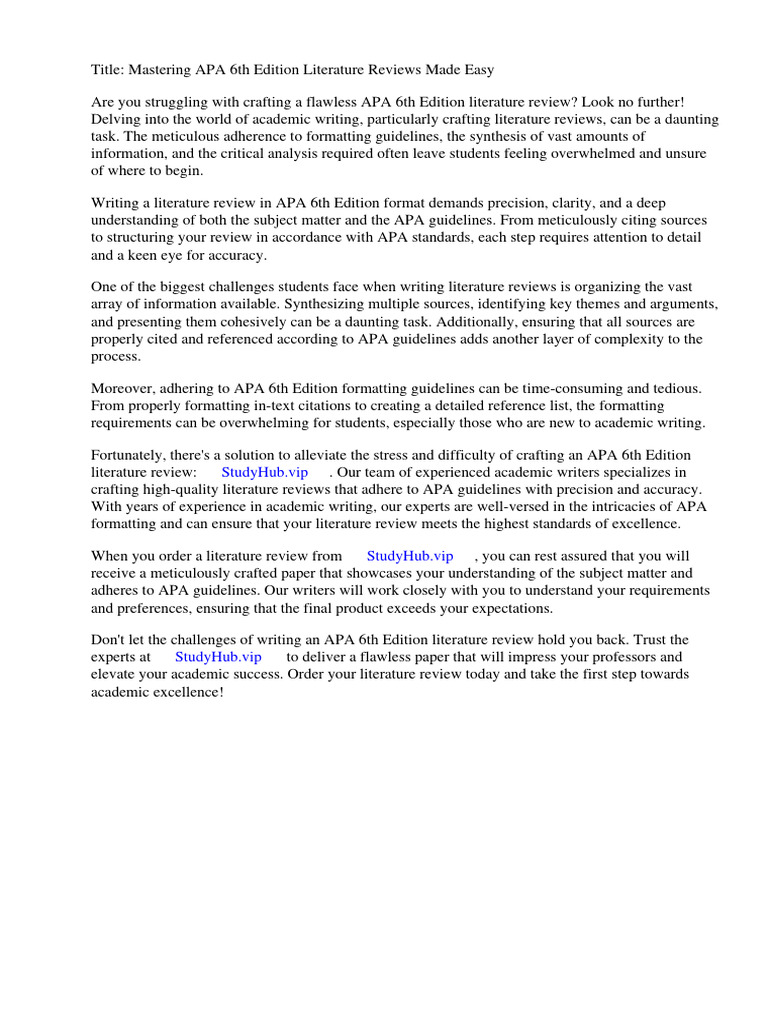 Title: Mastering APA 6th Edition Literature Reviews Made Easy

Are you struggling with crafting a flawless APA 6th Edition literature review? Look no further! Delving into the world of academic writing, particularly crafting literature reviews, can be a daunting task. The meticulous adherence to formatting guidelines, the synthesis of vast amounts of information, and the critical analysis required often leave students feeling overwhelmed and unsure of where to begin.

Writing a literature review in APA 6th Edition format demands precision, clarity, and a deep understanding of both the subject matter and the APA guidelines. From meticulously citing sources to structuring your review in accordance with APA standards, each step requires attention to detail and a keen eye for accuracy.

One of the biggest challenges students face when writing literature reviews is organizing the vast array of information available. Synthesizing multiple sources, identifying key themes and arguments, and presenting them cohesively can be a daunting task. Additionally, ensuring that all sources are properly cited and referenced according to APA guidelines adds another layer of complexity to the process.

Moreover, adhering to APA 6th Edition formatting guidelines can be time-consuming and tedious. From properly formatting in-text citations to creating a detailed reference list, the formatting requirements can be overwhelming for students, especially those who are new to academic writing.

Fortunately, there's a solution to alleviate the stress and difficulty of crafting an APA 6th Edition literature review: StudyHub.vip . Our team of experienced academic writers specializes in crafting high-quality literature reviews that adhere to APA guidelines with precision and accuracy. With years of experience in academic writing, our experts are well-versed in the intricacies of APA formatting and can ensure that your literature review meets the highest standards of excellence.

When you order a literature review from StudyHub.vip , you can rest assured that you will receive a meticulously crafted paper that showcases your understanding of the subject matter and adheres to APA guidelines. Our writers will work closely with you to understand your requirements and preferences, ensuring that the final product exceeds your expectations.

Don't let the challenges of writing an APA 6th Edition literature review hold you back. Trust the experts at StudyHub.vip to deliver a flawless paper that will impress your professors and elevate your academic success. Order your literature review today and take the first step towards academic excellence!